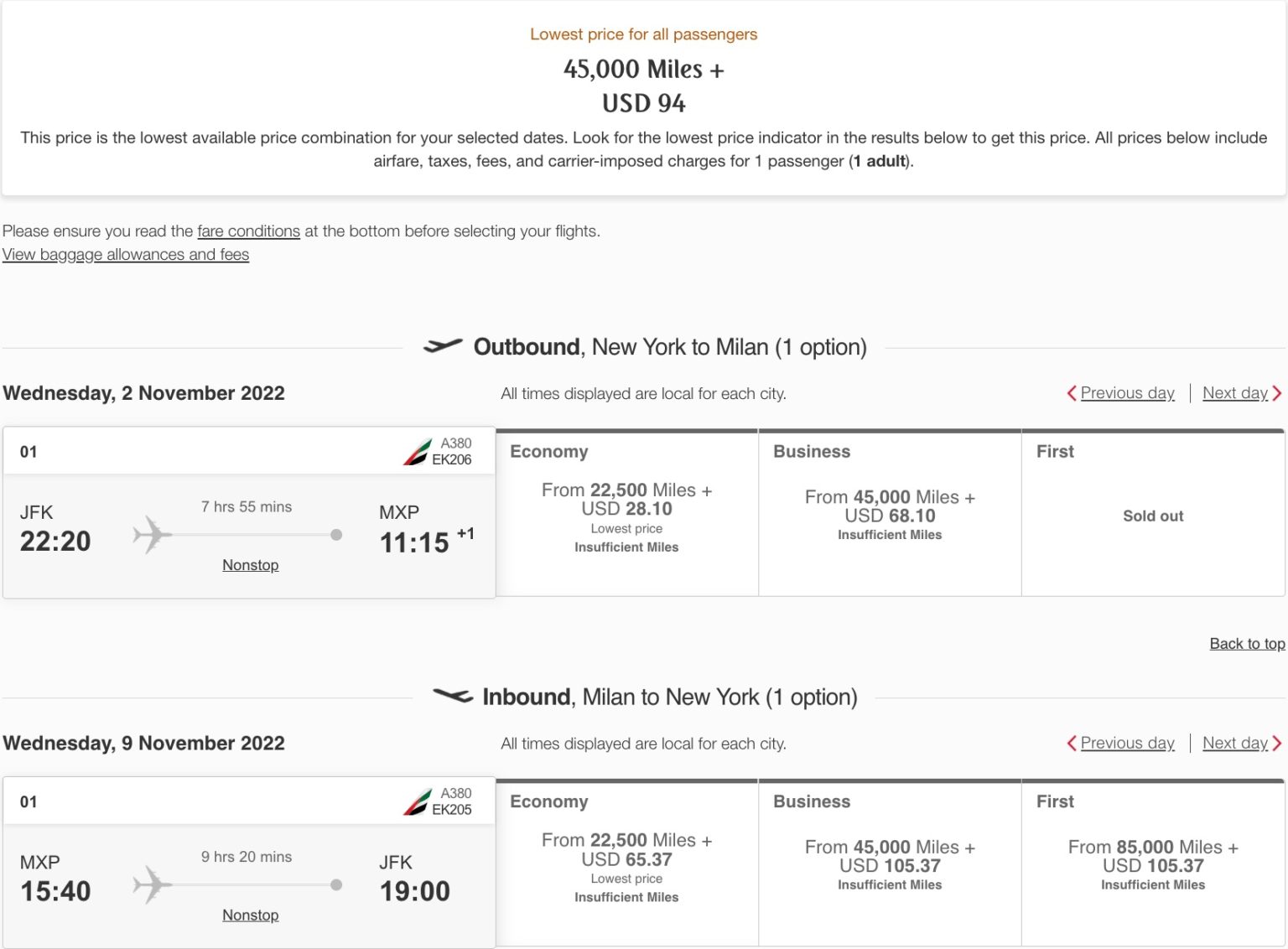 Lowest price for all passengers

45,000 Miles + USD 94

This price is the lowest available price combination for your selected dates. Look for the lowest price indicator in the results below to get this price. All prices below include airfare, taxes, fees, and carrier-imposed charges for 1 passenger (1 adult).

Please ensure you read the fare conditions at the bottom before selecting your flights.
View baggage allowances and fees

Outbound, New York to Milan (1 option)

Wednesday, 2 November 2022

All times displayed are local for each city.

Previous day | Next day

01

A380
EK206

JFK
22:20

7 hrs 55 mins

Nonstop

MXP
11:15 +1

Economy

From 22,500 Miles + USD 28.10
Lowest price
Insufficient Miles

Business

From 45,000 Miles + USD 68.10
Insufficient Miles

First

Sold out

Back to top

Inbound, Milan to New York (1 option)

Wednesday, 9 November 2022

All times displayed are local for each city.

Previous day | Next day

01

A380
EK205

MXP
15:40

9 hrs 20 mins

Nonstop

JFK
19:00

Economy

From 22,500 Miles + USD 65.37
Lowest price
Insufficient Miles

Business

From 45,000 Miles + USD 105.37
Insufficient Miles

First

From 85,000 Miles + USD 105.37
Insufficient Miles